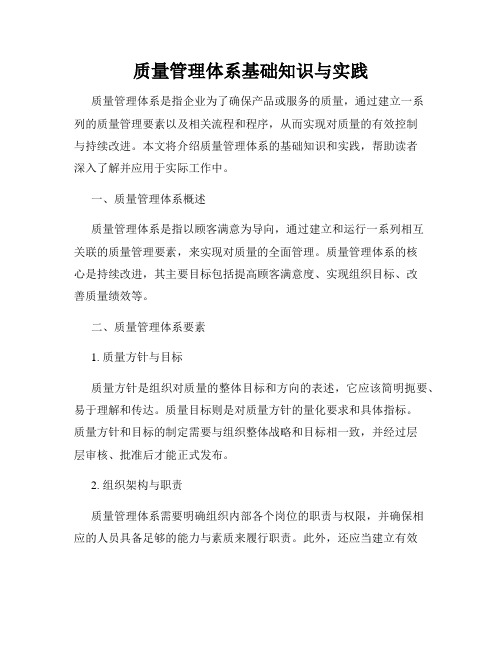 质量管理体系基础知识与实践

质量管理体系是指企业为了确保产品或服务的质量，通过建立一系列的质量管理要素以及相关流程和程序，从而实现对质量的有效控制与持续改进。本文将介绍质量管理体系的基础知识和实践，帮助读者深入了解并应用于实际工作中。

一、质量管理体系概述

质量管理体系是指以顾客满意为导向，通过建立和运行一系列相互关联的质量管理要素，来实现对质量的全面管理。质量管理体系的核心是持续改进，其主要目标包括提高顾客满意度、实现组织目标、改善质量绩效等。

二、质量管理体系要素

1. 质量方针与目标

质量方针是组织对质量的整体目标和方向的表述，它应该简明扼要、易于理解和传达。质量目标则是对质量方针的量化要求和具体指标。质量方针和目标的制定需要与组织整体战略和目标相一致，并经过层层审核、批准后才能正式发布。

2. 组织架构与职责

质量管理体系需要明确组织内部各个岗位的职责与权限，并确保相应的人员具备足够的能力与素质来履行职责。此外，还应当建立有效